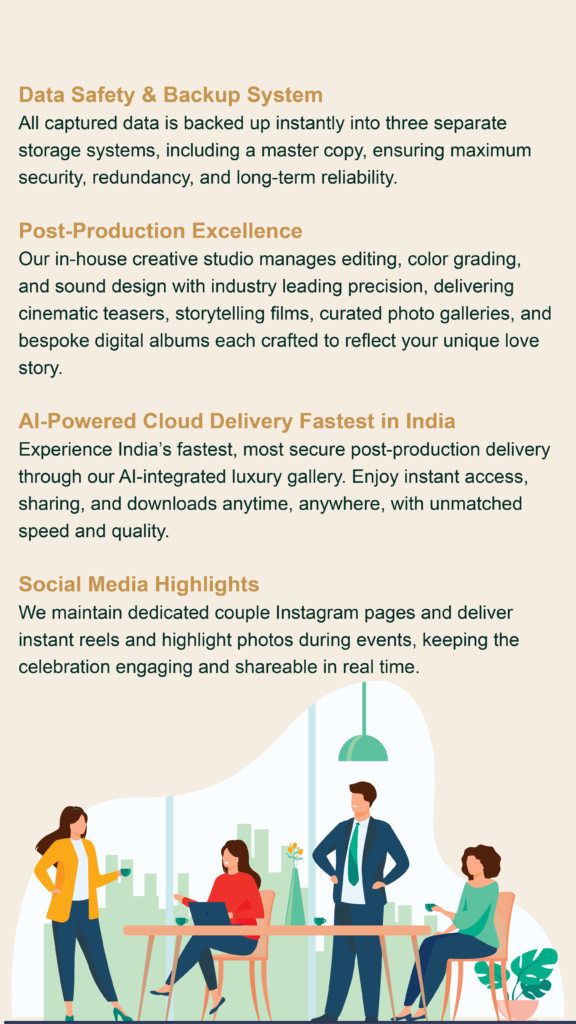 Data Safety & Backup System
All captured data is backed up instantly into three separate storage systems, including a master copy, ensuring maximum security, redundancy, and long-term reliability.

Post-Production Excellence
Our in-house creative studio manages editing, color grading, and sound design with industry leading precision, delivering cinematic teasers, storytelling films, curated photo galleries, and bespoke digital albums each crafted to reflect your unique love story.

AI-Powered Cloud Delivery Fastest in India
Experience India's fastest, most secure post-production delivery through our AI-integrated luxury gallery. Enjoy instant access, sharing, and downloads anytime, anywhere, with unmatched speed and quality.

Social Media Highlights
We maintain dedicated couple Instagram pages and deliver instant reels and highlight photos during events, keeping the celebration engaging and shareable in real time.